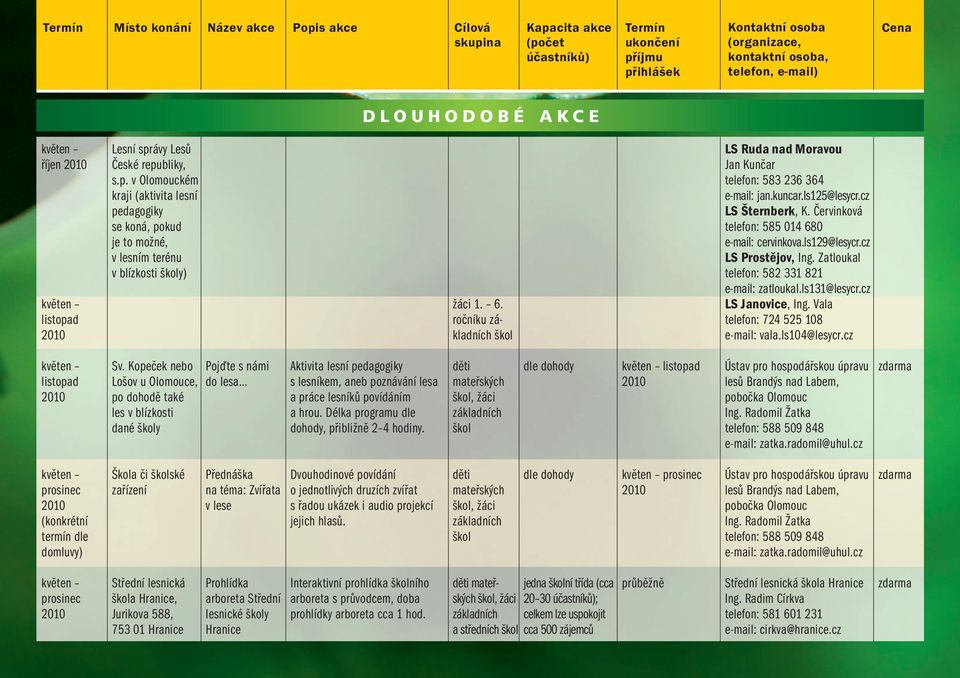 | Termín | Místo konání | Název akce | Popis akce | Cílová skupina | Kapacita akce (počet účastníků) | Termín ukončení příjmu přihlášek | Kontaktní osoba (organizace, kontaktní osoba, telefon, e-mail) | Cena |
|---|---|---|---|---|---|---|---|---|
| DLOUHODOBÉ AKCE | | | | | | | | |
| květen – říjen 2010 | Lesní správy Lesů České republiky, s.p. v Olomouckém kraji (aktivita lesní pedagogiky se koná, pokud je to možné, v lesním terénu v blízkosti školy) | | | | | | LS Ruda nad Moravou Jan Kunčar telefon: 583 236 364 e-mail: jan.kuncar.ls125@lesycr.cz LS Šternberk, K. Červinková telefon: 585 014 680 e-mail: cervinkova.ls129@lesycr.cz LS Prostějov, Ing. Zatloukal telefon: 582 331 821 e-mail: zatloukal.ls131@lesycr.cz | |
| květen – listopad 2010 | | | | žáci 1. – 6. ročníku základních škol | | | LS Janovice, Ing. Vala telefon: 724 525 108 e-mail: vala.ls104@lesycr.cz | |
| květen – listopad 2010 | Sv. Kopeček nebo Lošov u Olomouce, po dohodě také les v blízkosti dané školy | Pojďte s námi do lesa... | Aktivita lesní pedagogiky s lesníkem, aneb poznávání lesa a práce lesníků povídáním a hrou. Délka programu dle dohody, přibližně 2–4 hodiny. | děti mateřských škol, žáci základních škol | dle dohody | květen – listopad 2010 | Ústav pro hospodářskou úpravu lesů Brandýs nad Labem, pobočka Olomouc Ing. Radomil Žatka telefon: 588 509 848 e-mail: zatka.radomil@uhul.cz | zdarma |
| květen – prosinec 2010 (konkrétní termín dle domluvy) | Škola či školské zařízení | Přednáška na téma: Zvířata v lese | Dvouhodinové povídání o jednotlivých druzích zvířat s řadou ukázek i audio projekcí jejich hlasů. | děti mateřských škol, žáci základních škol | dle dohody | květen – prosinec 2010 | Ústav pro hospodářskou úpravu lesů Brandýs nad Labem, pobočka Olomouc Ing. Radomil Žatka telefon: 588 509 848 e-mail: zatka.radomil@uhul.cz | zdarma |
| květen – prosinec 2010 | Střední lesnická škola Hranice, Jurikova 588, 753 01 Hranice | Prohlídka arboreta Střední lesnické školy Hranice | Interaktivní prohlídka školního arboreta s průvodcem, doba prohlídky arboreta cca 1 hod. | děti mateřských škol, žáci základních a středních škol | jedna školní třída (cca 20–30 účastníků); celkem lze uspokojit cca 500 zájemců | průběžně | Střední lesnická škola Hranice Ing. Radim Církva telefon: 581 601 231 e-mail: cirkva@hranice.cz | zdarma |